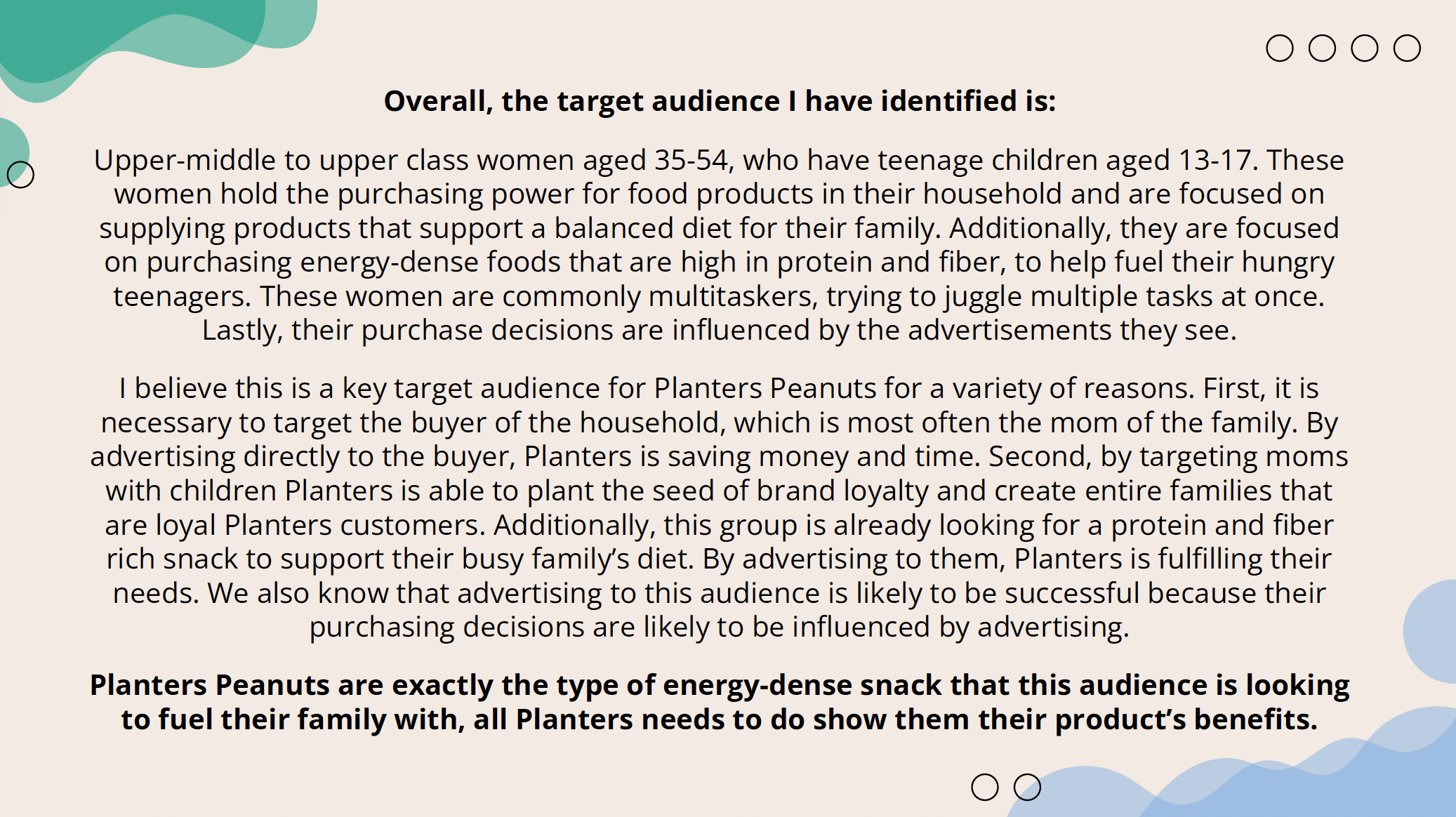 Overall, the target audience I have identified is:

Upper-middle to upper class women aged 35-54, who have teenage children aged 13-17. These women hold the purchasing power for food products in their household and are focused on supplying products that support a balanced diet for their family. Additionally, they are focused on purchasing energy-dense foods that are high in protein and fiber, to help fuel their hungry teenagers. These women are commonly multitaskers, trying to juggle multiple tasks at once. Lastly, their purchase decisions are influenced by the advertisements they see.

I believe this is a key target audience for Planters Peanuts for a variety of reasons. First, it is necessary to target the buyer of the household, which is most often the mom of the family. By advertising directly to the buyer, Planters is saving money and time. Second, by targeting moms with children Planters is able to plant the seed of brand loyalty and create entire families that are loyal Planters customers. Additionally, this group is already looking for a protein and fiber rich snack to support their busy family's diet. By advertising to them, Planters is fulfilling their needs. We also know that advertising to this audience is likely to be successful because their purchasing decisions are likely to be influenced by advertising.

Planters Peanuts are exactly the type of energy-dense snack that this audience is looking to fuel their family with, all Planters needs to do show them their product's benefits.